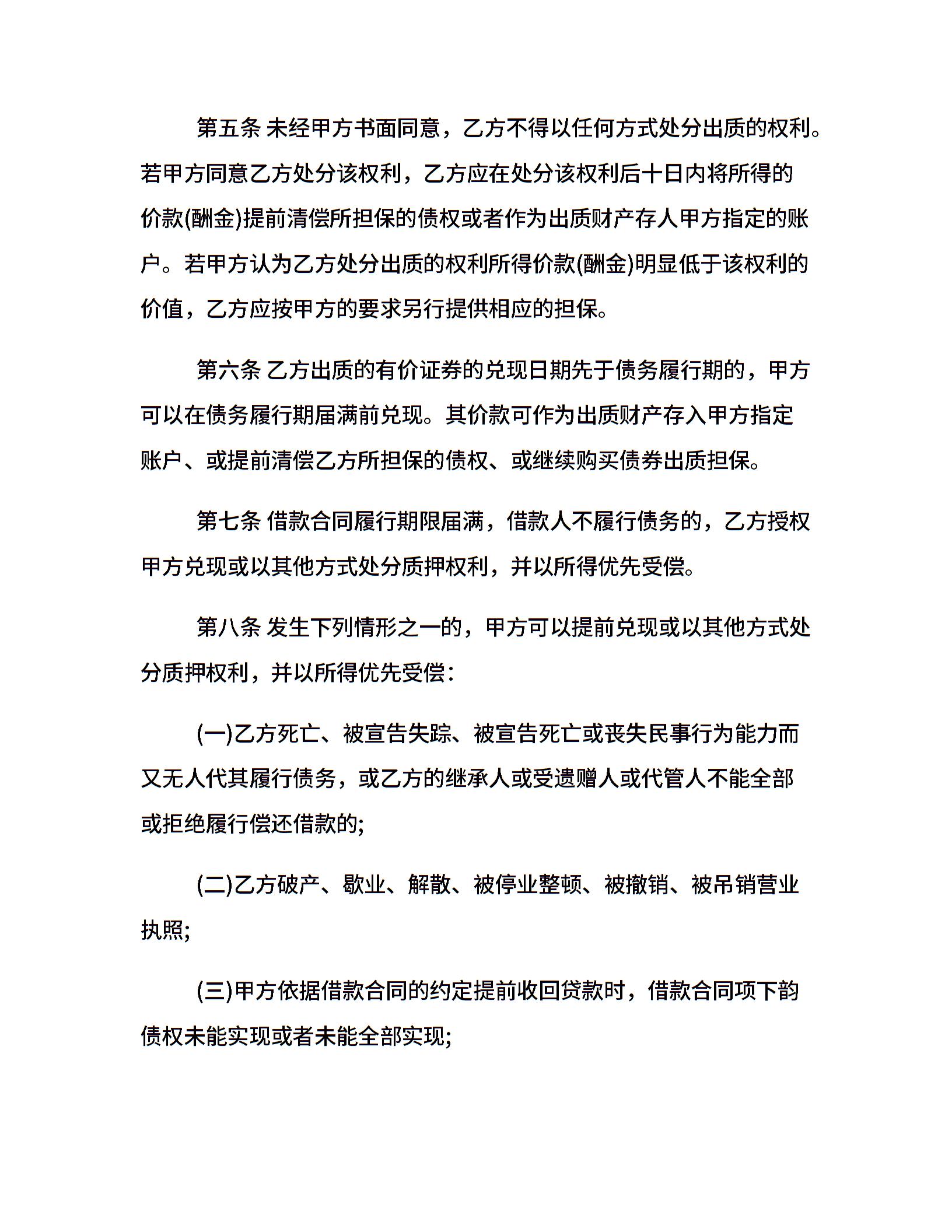 第五条 未经甲方书面同意，乙方不得以任何方式处分出质的权利。若甲方同意乙方处分该权利，乙方应在处分该权利后十日内将所得的价款(酬金)提前清偿所担保的债权或者作为出质财产存人甲方指定的账户。若甲方认为乙方处分出质的权利所得价款(酬金)明显低于该权利的价值，乙方应按甲方的要求另行提供相应的担保。

第六条 乙方出质的有价证券的兑现日期先于债务履行期的，甲方可以在债务履行期届满前兑现。其价款可作为出质财产存入甲方指定账户、或提前清偿乙方所担保的债权、或继续购买债券出质担保。

第七条 借款合同履行期限届满，借款人不履行债务的，乙方授权甲方兑现或以其他方式处分质押权利，并以所得优先受偿。

第八条 发生下列情形之一的，甲方可以提前兑现或以其他方式处分质押权利，并以所得优先受偿：

(一)乙方死亡、被宣告失踪、被宣告死亡或丧失民事行为能力而又无人代其履行债务，或乙方的继承人或受遗赠人或代管人不能全部或拒绝履行偿还借款的;

(二)乙方破产、歇业、解散、被停业整顿、被撤销、被吊销营业执照;

(三)甲方依据借款合同的约定提前收回贷款时，借款合同项下韵债权未能实现或者未能全部实现;